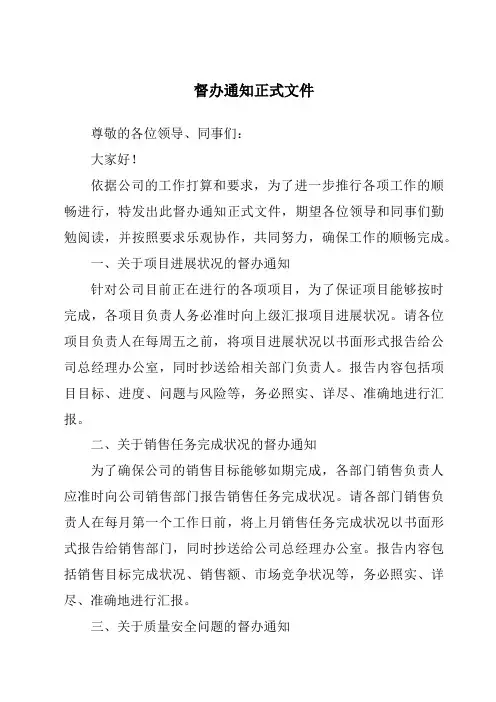 督办通知正式文件

尊敬的各位领导、同事们：

大家好！

依据公司的工作打算和要求，为了进一步推行各项工作的顺畅进行，特发出此督办通知正式文件，期望各位领导和同事们勤勉阅读，并按照要求乐观协作，共同努力，确保工作的顺畅完成。

一、关于项目进展状况的督办通知

针对公司目前正在进行的各项项目，为了保证项目能够按时完成，各项目负责人务必准时向上级汇报项目进展状况。请各位项目负责人在每周五之前，将项目进展状况以书面形式报告给公司总经理办公室，同时抄送给相关部门负责人。报告内容包括项目目标、进度、问题与风险等，务必照实、详尽、准确地进行汇报。

二、关于销售任务完成状况的督办通知

为了确保公司的销售目标能够如期完成，各部门销售负责人应准时向公司销售部门报告销售任务完成状况。请各部门销售负责人在每月第一个工作日前，将上月销售任务完成状况以书面形式报告给销售部门，同时抄送给公司总经理办公室。报告内容包括销售目标完成状况、销售额、市场竞争状况等，务必照实、详尽、准确地进行汇报。

三、关于质量安全问题的督办通知